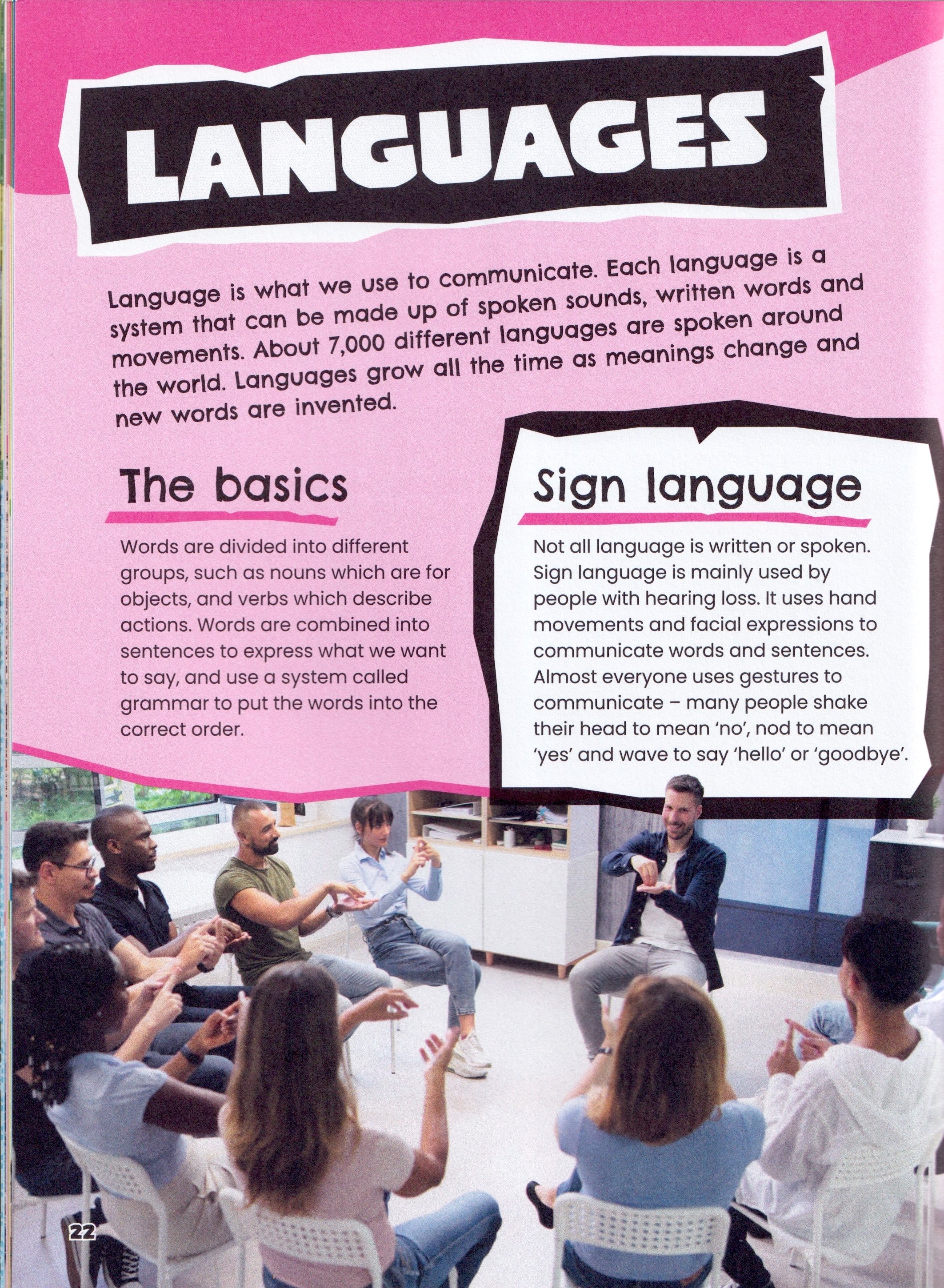 LANGUAGES

Language is what we use to communicate. Each language is a system that can be made up of spoken sounds, written words and movements. About 7,000 different languages are spoken around the world. Languages grow all the time as meanings change and new words are invented.

The basics

Words are divided into different groups, such as nouns which are for objects, and verbs which describe actions. Words are combined into sentences to express what we want to say, and use a system called grammar to put the words into the correct order.

Sign language

Not all language is written or spoken. Sign language is mainly used by people with hearing loss. It uses hand movements and facial expressions to communicate words and sentences. Almost everyone uses gestures to communicate – many people shake their head to mean 'no', nod to mean 'yes' and wave to say 'hello' or 'goodbye'.

22